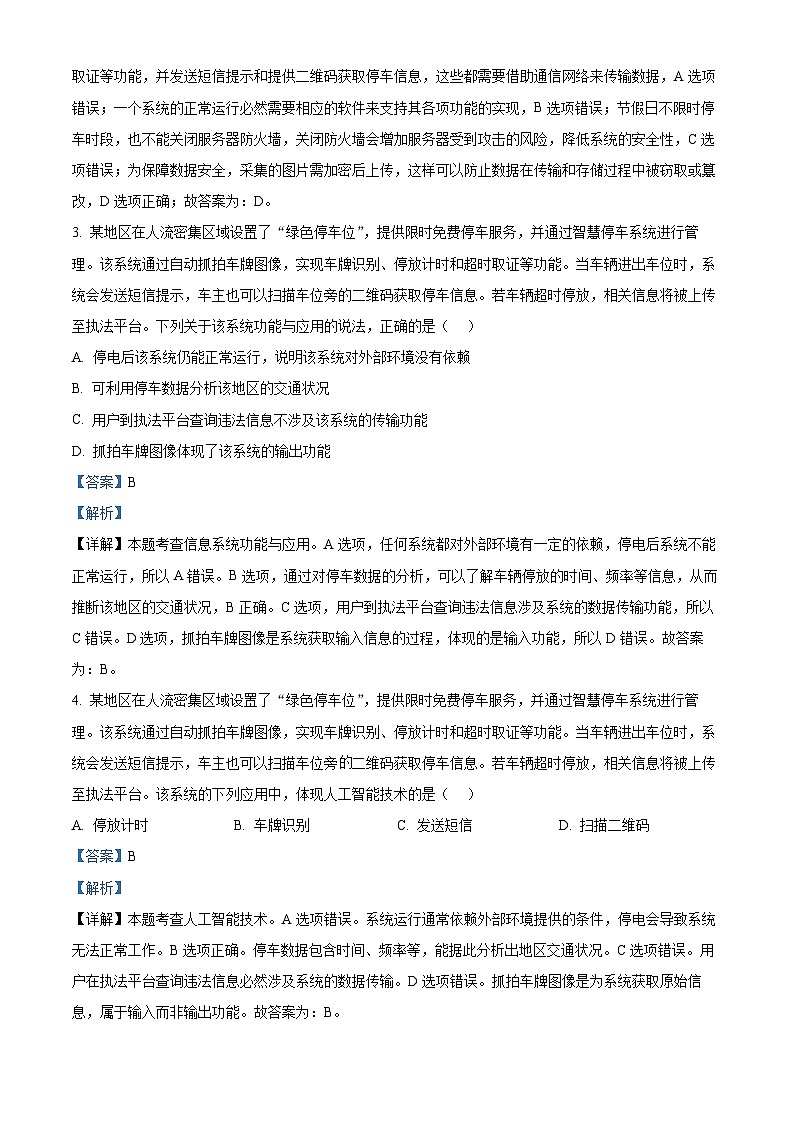 取证等功能，并发送短信提示和提供二维码获取停车信息，这些都需要借助通信网络来传输数据，A 选项错误；一个系统的正常运行必然需要相应的软件来支持其各项功能的实现，B 选项错误；节假日不限时停车时段，也不能关闭服务器防火墙，关闭防火墙会增加服务器受到攻击的风险，降低系统的安全性，C 选项错误；为保障数据安全，采集的图片需加密后上传，这样可以防止数据在传输和存储过程中被窃取或篡改，D 选项正确；故答案为：D。

3. 某地区在人流密集区域设置了“绿色停车位”，提供限时免费停车服务，并通过智慧停车系统进行管理。该系统通过自动抓拍车牌图像，实现车牌识别、停放计时和超时取证等功能。当车辆进出车位时，系统会发送短信提示，车主也可以扫描车位旁的二维码获取停车信息。若车辆超时停放，相关信息将被上传至执法平台。下列关于该系统功能与应用的说法，正确的是（　）

A. 停电后该系统仍能正常运行，说明该系统对外部环境没有依赖

B. 可利用停车数据分析该地区的交通状况

C. 用户到执法平台查询违法信息不涉及该系统的传输功能

D. 抓拍车牌图像体现了该系统的输出功能

【答案】B

【解析】

【详解】本题考查信息系统功能与应用。A 选项，任何系统都对外部环境有一定的依赖，停电后系统不能正常运行，所以 A 错误。B 选项，通过对停车数据的分析，可以了解车辆停放的时间、频率等信息，从而推断该地区的交通状况，B 正确。C 选项，用户到执法平台查询违法信息涉及系统的数据传输功能，所以 C 错误。D 选项，抓拍车牌图像是系统获取输入信息的过程，体现的是输入功能，所以 D 错误。故答案为：B。

4. 某地区在人流密集区域设置了“绿色停车位”，提供限时免费停车服务，并通过智慧停车系统进行管理。该系统通过自动抓拍车牌图像，实现车牌识别、停放计时和超时取证等功能。当车辆进出车位时，系统会发送短信提示，车主也可以扫描车位旁的二维码获取停车信息。若车辆超时停放，相关信息将被上传至执法平台。该系统的下列应用中，体现人工智能技术的是（　）

A. 停放计时　　B. 车牌识别　　C. 发送短信　　D. 扫描二维码

【答案】B

【解析】

【详解】本题考查人工智能技术。A 选项错误。系统运行通常依赖外部环境提供的条件，停电会导致系统无法正常工作。B 选项正确。停车数据包含时间、频率等，能据此分析出地区交通状况。C 选项错误。用户在执法平台查询违法信息必然涉及系统的数据传输。D 选项错误。抓拍车牌图像是为系统获取原始信息，属于输入而非输出功能。故答案为：B。